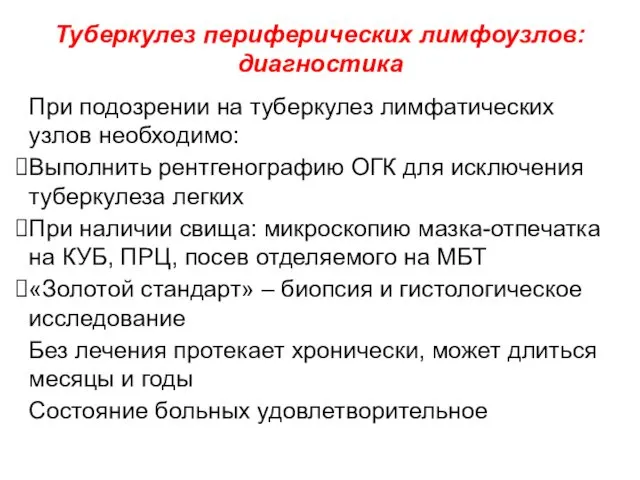 Туберкулез периферических лимфоузлов: диагностика

При подозрении на туберкулез лимфатических узлов необходимо:

Выполнить рентгенографию ОГК для исключения туберкулеза легких

При наличии свища: микроскопию мазка-отпечатка на КУБ, ПРЦ, посев отделяемого на МБТ

«Золотой стандарт» – биопсия и гистологическое исследование

Без лечения протекает хронически, может длиться месяцы и годы

Состояние больных удовлетворительное